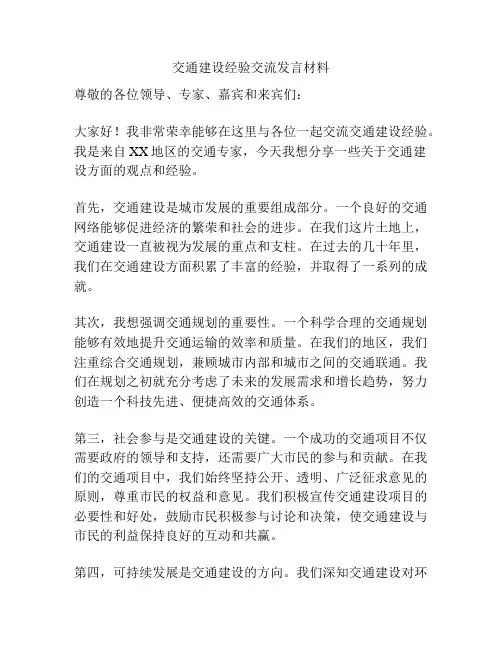 交通建设经验交流发言材料

尊敬的各位领导、专家、嘉宾和来宾们：

大家好！我非常荣幸能够在这里与各位一起交流交通建设经验。我是来自XX地区的交通专家，今天我想分享一些关于交通建设方面的观点和经验。

首先，交通建设是城市发展的重要组成部分。一个良好的交通网络能够促进经济的繁荣和社会的进步。在我们这片土地上，交通建设一直被视为发展的重点和支柱。在过去的几十年里，我们在交通建设方面积累了丰富的经验，并取得了一系列的成就。

其次，我想强调交通规划的重要性。一个科学合理的交通规划能够有效地提升交通运输的效率和质量。在我们的地区，我们注重综合交通规划，兼顾城市内部和城市之间的交通联通。我们在规划之初就充分考虑了未来的发展需求和增长趋势，努力创造一个科技先进、便捷高效的交通体系。

第三，社会参与是交通建设的关键。一个成功的交通项目不仅需要政府的领导和支持，还需要广大市民的参与和贡献。在我们的交通项目中，我们始终坚持公开、透明、广泛征求意见的原则，尊重市民的权益和意见。我们积极宣传交通建设项目的必要性和好处，鼓励市民积极参与讨论和决策，使交通建设与市民的利益保持良好的互动和共赢。

第四，可持续发展是交通建设的方向。我们深知交通建设对环